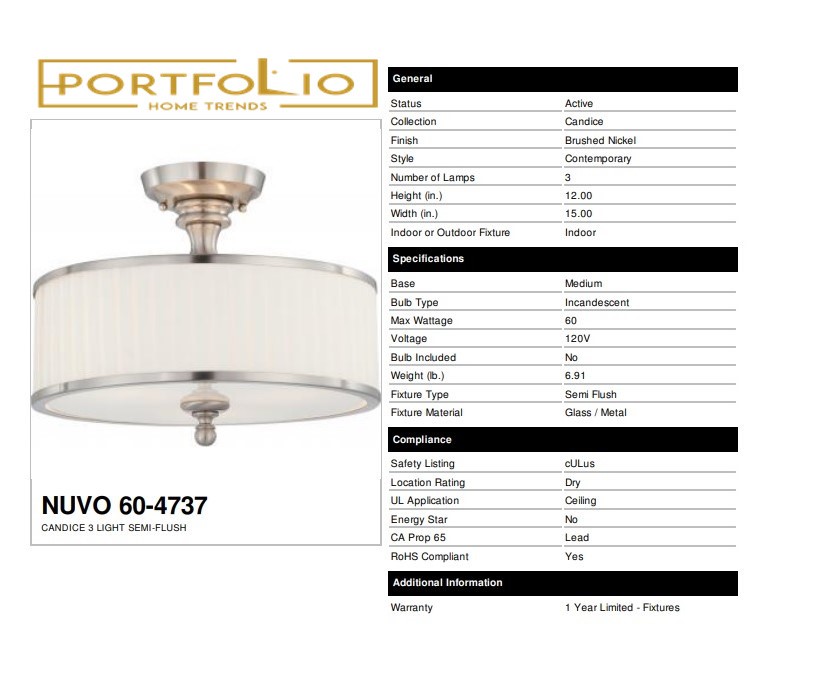 PORTFOLIO
HOME TRENDS

NUVO 60-4737
CANDICE 3 LIGHT SEMI-FLUSH

General

Status
Active
Collection
Candice
Finish
Brushed Nickel
Style
Contemporary
Number of Lamps
3
Height (in.)
12.00
Width (in.)
15.00
Indoor or Outdoor Fixture
Indoor

Specifications

Base
Medium
Bulb Type
Incandescent
Max Wattage
60
Voltage
120V
Bulb Included
No
Weight (lb.)
6.91
Fixture Type
Semi Flush
Fixture Material
Glass / Metal

Compliance

Safety Listing
cULus
Location Rating
Dry
UL Application
Ceiling
Energy Star
No
CA Prop 65
Lead
RoHS Compliant
Yes

Additional Information

Warranty
1 Year Limited - Fixtures